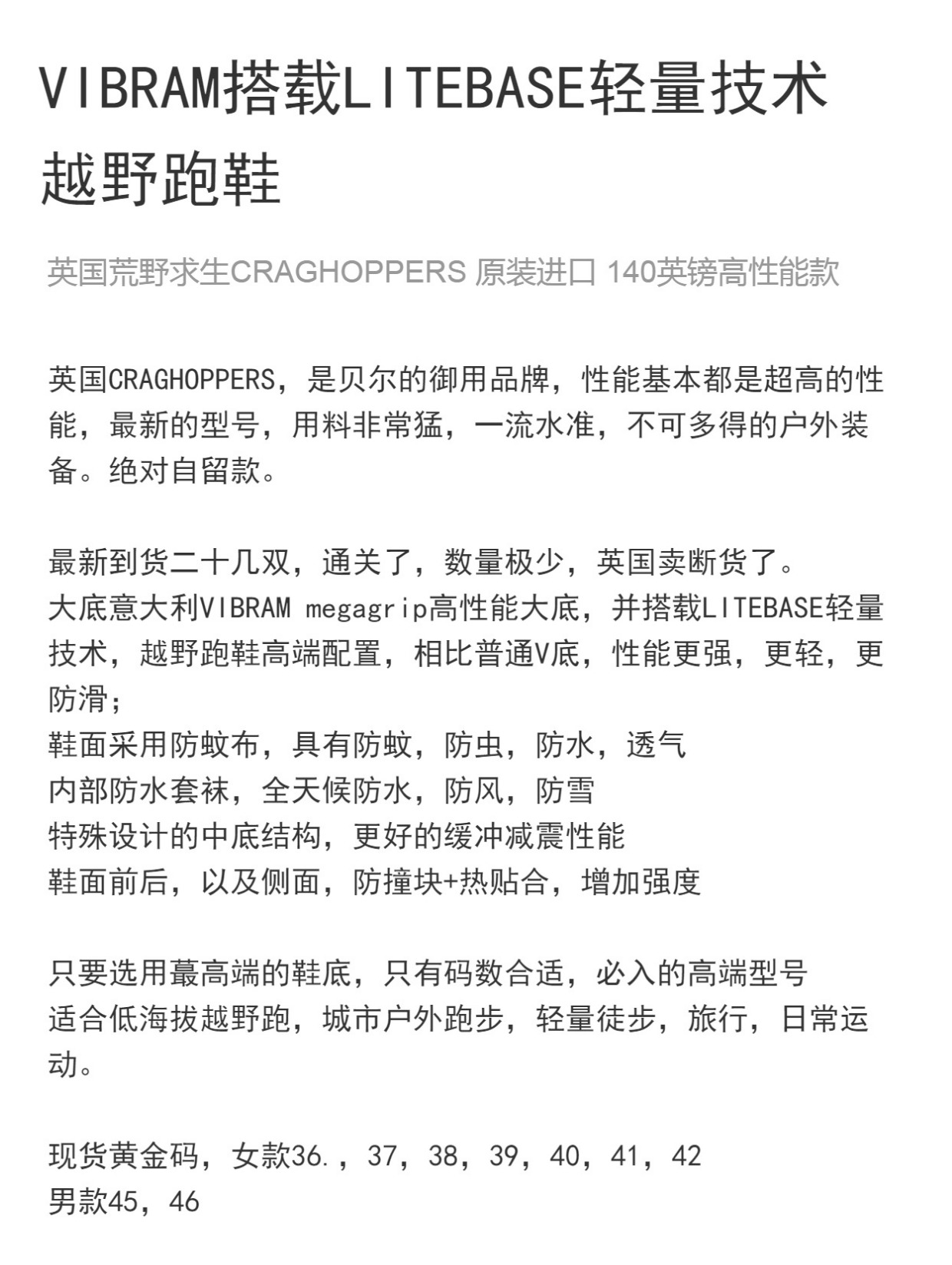 VIBRAM搭载LITEBASE轻量技术越野跑鞋

英国荒野求生CRAGHOPPERS 原装进口 140英镑高性能款

英国CRAGHOPPERS，是贝尔的御用品牌，性能基本都是超高的性能，最新的型号，用料非常猛，一流水准，不可多得的户外装备。绝对自留款。

最新到货二十几双，通关了，数量极少，英国卖断货了。
大底意大利VIBRAM megagrip高性能大底，并搭载LITEBASE轻量技术，越野跑鞋高端配置，相比普通V底，性能更强，更轻，更防滑；
鞋面采用防蚊布，具有防蚊，防虫，防水，透气
内部防水套袜，全天候防水，防风，防雪
特殊设计的中底结构，更好的缓冲减震性能
鞋面前后，以及侧面，防撞块+热贴合，增加强度

只要选用蕞高端的鞋底，只有码数合适，必入的高端型号
适合低海拔越野跑，城市户外跑步，轻量徒步，旅行，日常运动。

现货黄金码，女款36.，37，38，39，40，41，42
男款45，46